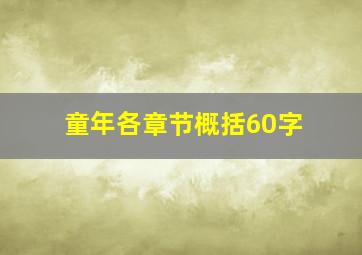 童年各章节概括60字